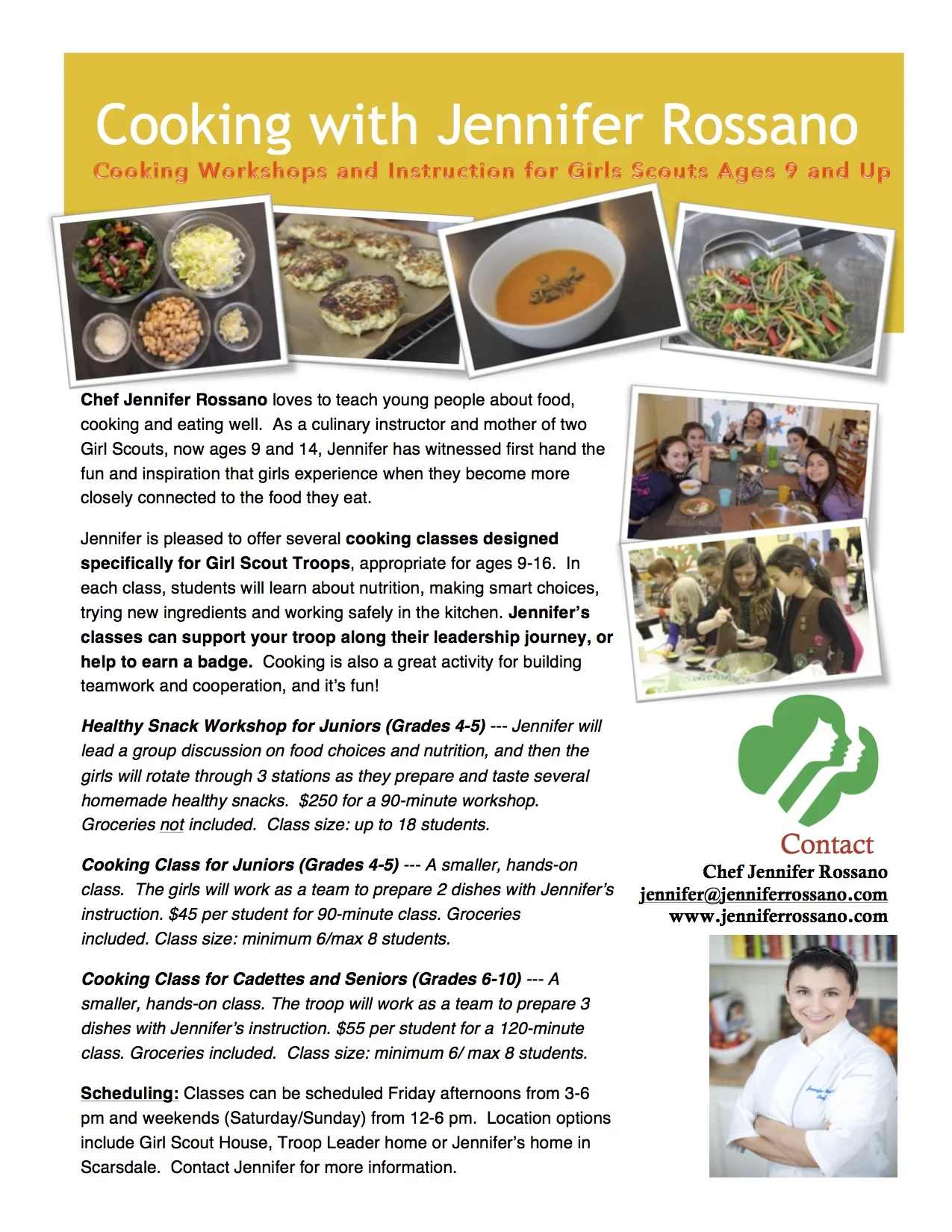 Cooking with Jennifer Rossano

Cooking Workshops and Instruction for Girls Scouts Ages 9 and Up

Chef Jennifer Rossano loves to teach young people about food, cooking and eating well. As a culinary instructor and mother of two Girl Scouts, now ages 9 and 14, Jennifer has witnessed first hand the fun and inspiration that girls experience when they become more closely connected to the food they eat.

Jennifer is pleased to offer several cooking classes designed specifically for Girl Scout Troops, appropriate for ages 9-16. In each class, students will learn about nutrition, making smart choices, trying new ingredients and working safely in the kitchen. Jennifer's classes can support your troop along their leadership journey, or help to earn a badge. Cooking is also a great activity for building teamwork and cooperation, and it's fun!

Healthy Snack Workshop for Juniors (Grades 4-5) --- Jennifer will lead a group discussion on food choices and nutrition, and then the girls will rotate through 3 stations as they prepare and taste several homemade healthy snacks. $250 for a 90-minute workshop. Groceries not included. Class size: up to 18 students.

Cooking Class for Juniors (Grades 4-5) --- A smaller, hands-on class. The girls will work as a team to prepare 2 dishes with Jennifer's instruction. $45 per student for 90-minute class. Groceries included. Class size: minimum 6/max 8 students.

Cooking Class for Cadettes and Seniors (Grades 6-10) --- A smaller, hands-on class. The troop will work as a team to prepare 3 dishes with Jennifer's instruction. $55 per student for a 120-minute class. Groceries included. Class size: minimum 6/ max 8 students.

Scheduling: Classes can be scheduled Friday afternoons from 3-6 pm and weekends (Saturday/Sunday) from 12-6 pm. Location options include Girl Scout House, Troop Leader home or Jennifer's home in Scarsdale. Contact Jennifer for more information.

Contact
Chef Jennifer Rossano
jennifer@jenniferrossano.com
www.jenniferrossano.com